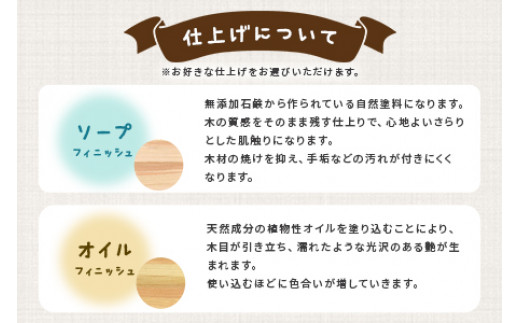 仕上げについて

※お好きな仕上げをお選びいただけます。

ソープ
フィニッシュ

無添加石鹸から作られている自然塗料になります。木の質感をそのまま残す仕上りで、心地よいさらりとした肌触りになります。
木材の焼けを抑え、手垢などの汚れが付きにくくなります。

オイル
フィニッシュ

天然成分の植物性オイルを塗り込むことにより、木目が引き立ち、濡れたような光沢のある艶が生まれます。
使い込むほどに色合いが増していきます。